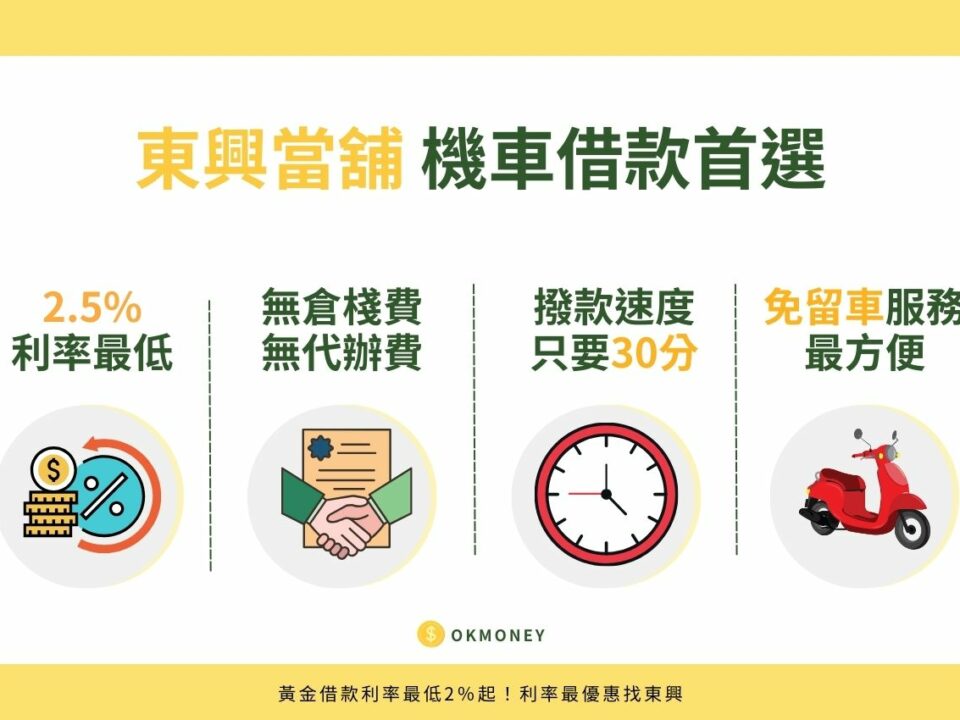 東興當舖 機車借款首選

2.5%
利率最低

無倉棧費
無代辦費

撥款速度
只要30分

免留車服務
最方便

$
%

$ OKMONEY

黃金借款利率最低2%起！利率最優惠找東興